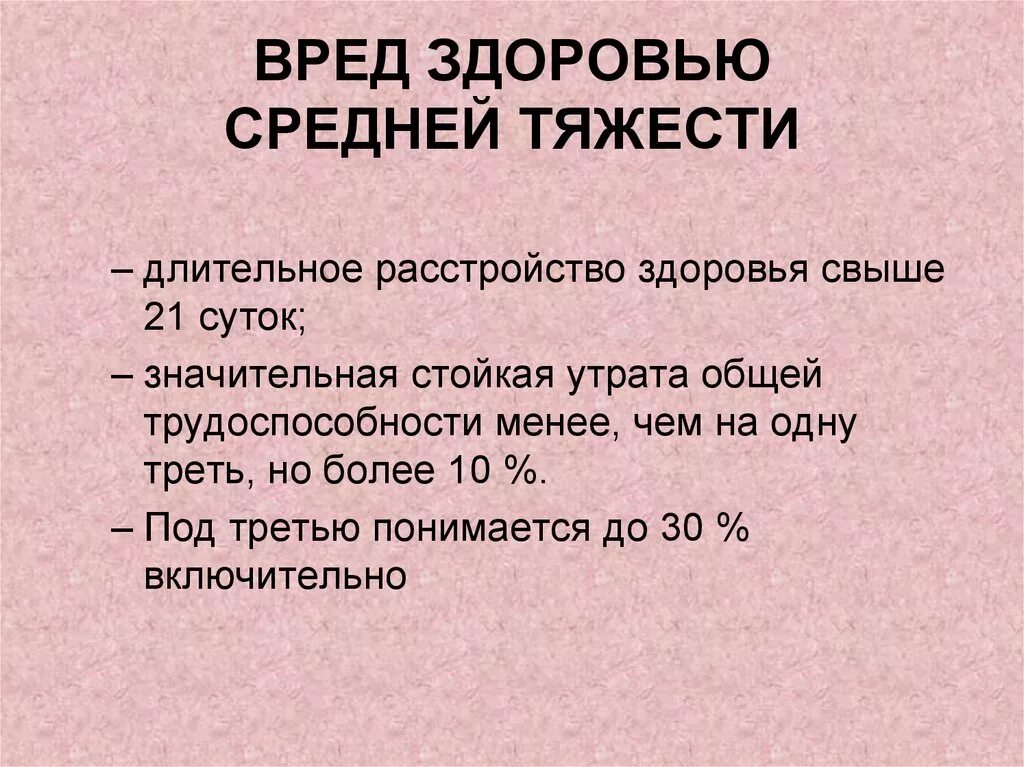 ВРЕД ЗДОРОВЬЮ СРЕДНЕЙ ТЯЖЕСТИ

– длительное расстройство здоровья свыше 21 суток;

– значительная стойкая утрата общей трудоспособности менее, чем на одну треть, но более 10 %.

– Под третью понимается до 30 % включительно